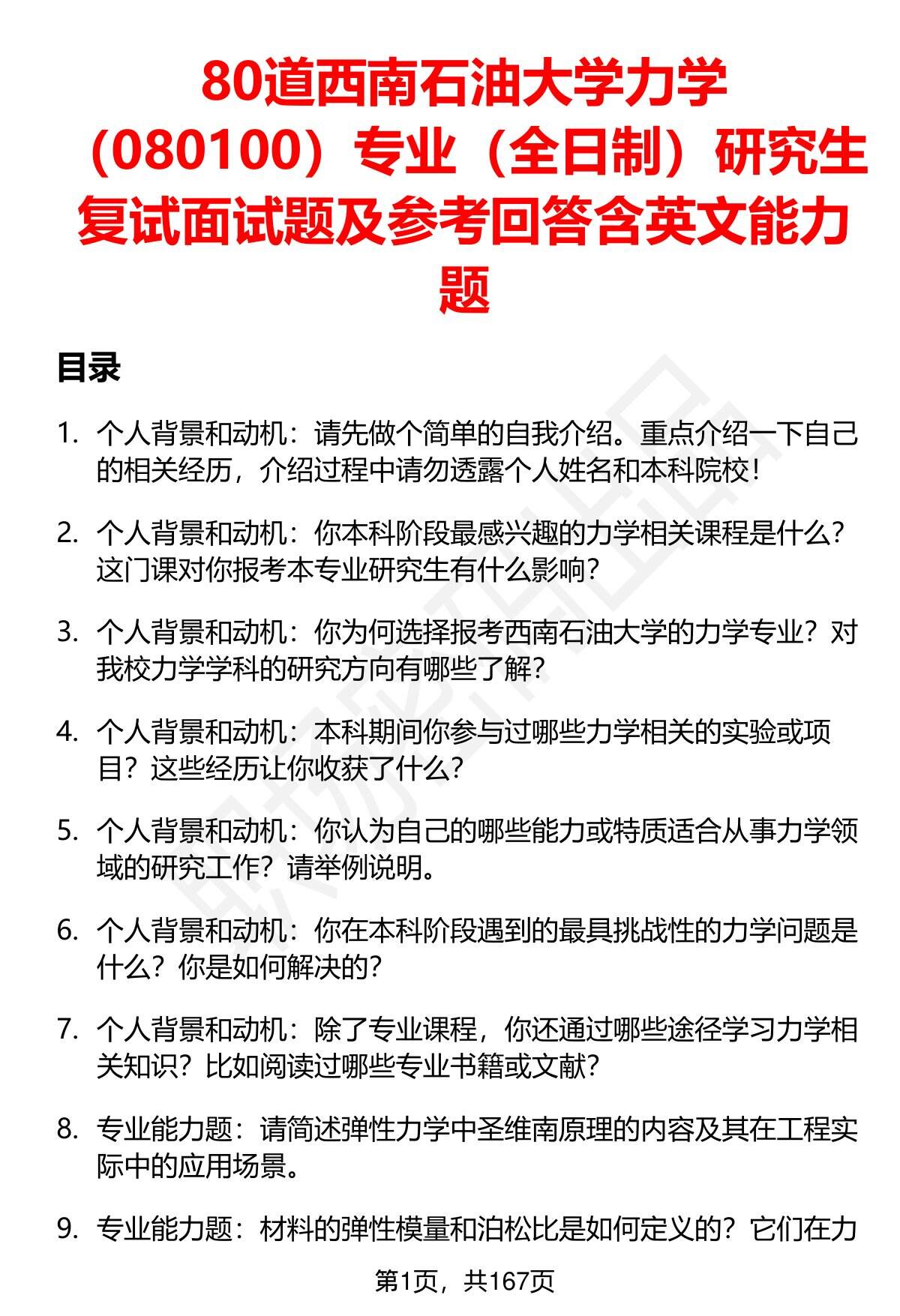 80道西南石油大学力学（080100）专业（全日制）研究生复试面试题及参考回答含英文能力题

目录

1. 个人背景和动机：请先做个简单的自我介绍。重点介绍一下自己的相关经历，介绍过程中请勿透露个人姓名和本科院校！

2. 个人背景和动机：你本科阶段最感兴趣的力学相关课程是什么？这门课对你报考本专业研究生有什么影响？

3. 个人背景和动机：你为何选择报考西南石油大学的力学专业？对我校力学学科的研究方向有哪些了解？

4. 个人背景和动机：本科期间你参与过哪些力学相关的实验或项目？这些经历让你收获了什么？

5. 个人背景和动机：你认为自己的哪些能力或特质适合从事力学领域的研究工作？请举例说明。

6. 个人背景和动机：你在本科阶段遇到的最具挑战性的力学问题是什么？你是如何解决的？

7. 个人背景和动机：除了专业课程，你还通过哪些途径学习力学相关知识？比如阅读过哪些专业书籍或文献？

8. 专业能力题：请简述弹性力学中圣维南原理的内容及其在工程实际中的应用场景。

9. 专业能力题：材料的弹性模量和泊松比是如何定义的？它们在力

第1页，共167页